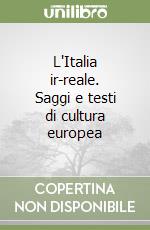 unilibro

L'Italia ir-reale. Saggi e testi di cultura europea

COPERTINA NON DISPONIBILE